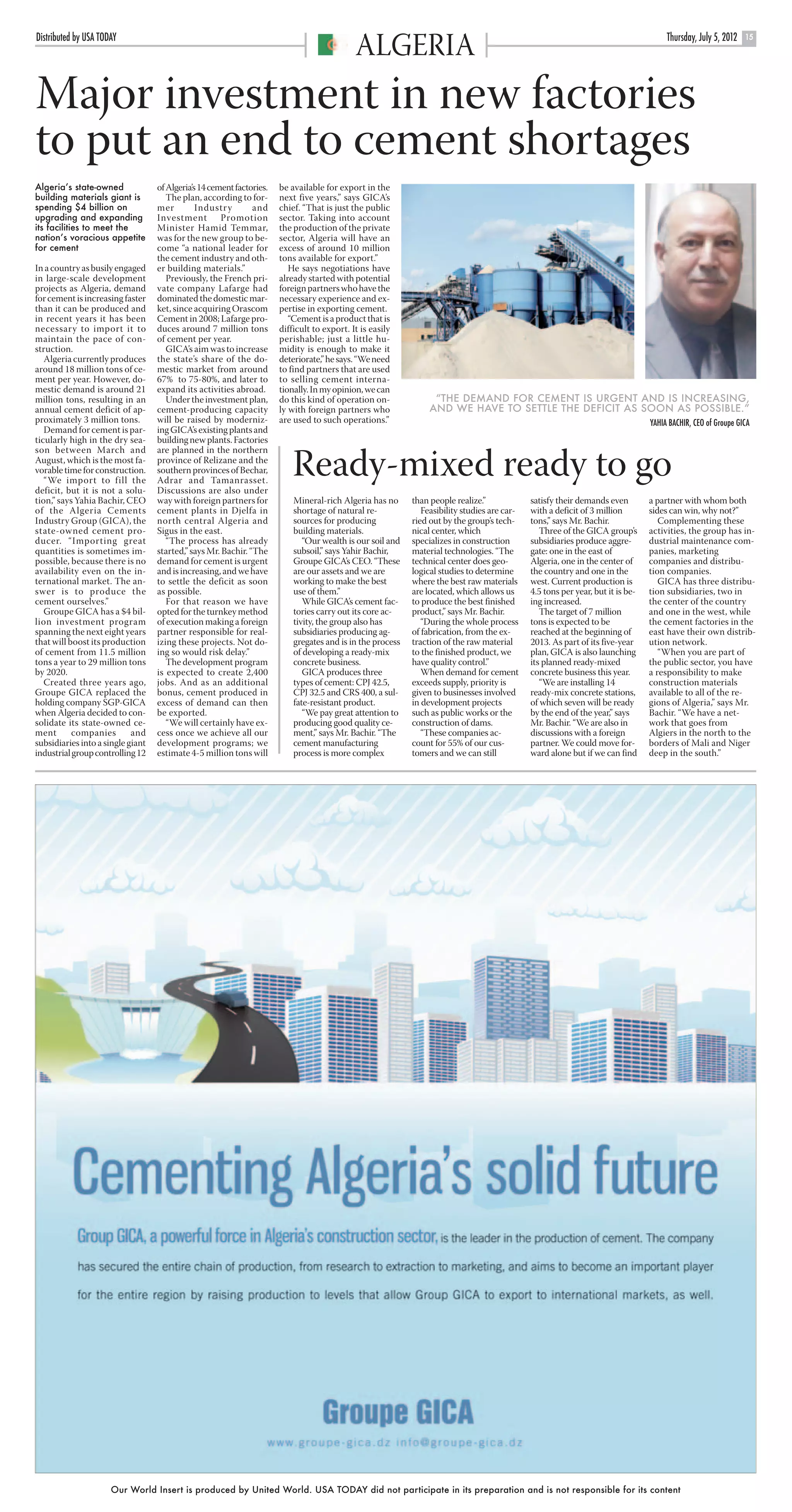 Distributed by USA TODAY

ALGERIA

Thursday, July 5, 2012 15

Major investment in new factories to put an end to cement shortages

Algeria's state-owned building materials giant is spending $4 billion on upgrading and expanding its facilities to meet the nation's voracious appetite for cement

In a country as busily engaged in large-scale development projects as Algeria, demand for cement is increasing faster than it can be produced and in recent years it has been necessary to import it to maintain the pace of construction.

Algeria currently produces around 18 million tons of cement per year. However, domestic demand is around 21 million tons, resulting in an annual cement deficit of approximately 3 million tons.

Demand for cement is particularly high in the dry season between March and August, which is the most favorable time for construction.

"We import to fill the deficit, but it is not a solution," says Yahia Bachir, CEO of the Algeria Cements Industry Group (GICA), the state-owned cement producer. "Importing great quantities is sometimes impossible, because there is no availability even on the international market. The answer is to produce the cement ourselves."

Groupe GICA has a $4 billion investment program spanning the next eight years that will boost its production of cement from 11.5 million tons a year to 29 million tons by 2020.

Created three years ago, Groupe GICA replaced the holding company SGP-GICA when Algeria decided to consolidate its state-owned cement companies and subsidiaries into a single giant industrial group controlling 12 of Algeria's 14 cement factories.

The plan, according to former Industry and Investment Promotion Minister Hamid Temmar, was for the new group to become "a national leader for the cement industry and other building materials."

Previously, the French private company Lafarge had dominated the domestic market, since acquiring Orascom Cement in 2008; Lafarge produces around 7 million tons of cement per year.

GICA's aim was to increase the state's share of the domestic market from around 67% to 75-80%, and later to expand its activities abroad.

Under the investment plan, cement-producing capacity will be raised by modernizing GICA's existing plants and building new plants. Factories are planned in the northern province of Relizane and the southern provinces of Bechar, Adrar and Tamanrasset. Discussions are also under way with foreign partners for cement plants in Djelfa in north central Algeria and Sigus in the east.

"The process has already started," says Mr. Bachir. "The demand for cement is urgent and is increasing, and we have to settle the deficit as soon as possible.

For that reason we have opted for the turnkey method of execution making a foreign partner responsible for realizing these projects. Not doing so would risk delay."

The development program is expected to create 2,400 jobs. And as an additional bonus, cement produced in excess of demand can then be exported.

"We will certainly have excess once we achieve all our development programs; we estimate 4-5 million tons will be available for export in the next five years," says GICA's chief. "That is just the public sector. Taking into account the production of the private sector, Algeria will have an excess of around 10 million tons available for export."

He says negotiations have already started with potential foreign partners who have the necessary experience and expertise in exporting cement.

"Cement is a product that is difficult to export. It is easily perishable; just a little humidity is enough to make it deteriorate," he says. "We need to find partners that are used to selling cement internationally. In my opinion, we can do this kind of operation only with foreign partners who are used to such operations."

"THE DEMAND FOR CEMENT IS URGENT AND IS INCREASING, AND WE HAVE TO SETTLE THE DEFICIT AS SOON AS POSSIBLE."
YAHIA BACHIR, CEO of Groupe GICA

Ready-mixed ready to go

Mineral-rich Algeria has no shortage of natural resources for producing building materials.

"Our wealth is our soil and subsoil," says Yahir Bachir, Groupe GICA's CEO. "These are our assets and we are working to make the best use of them."

While GICA's cement factories carry out its core activity, the group also has subsidiaries producing aggregates and is in the process of developing a ready-mix concrete business.

GICA produces three types of cement: CPJ 42.5, CPJ 32.5 and CRS 400, a sulfate-resistant product.

"We pay great attention to producing good quality cement," says Mr. Bachir. "The cement manufacturing process is more complex than people realize."

Feasibility studies are carried out by the group's technical center, which specializes in construction material technologies. "The technical center does geological studies to determine where the best raw materials are located, which allows us to produce the best finished product," says Mr. Bachir.

"During the whole process of fabrication, from the extraction of the raw material to the finished product, we have quality control."

When demand for cement exceeds supply, priority is given to businesses involved in development projects such as public works or the construction of dams.

"These companies account for 55% of our customers and we can still satisfy their demands even with a deficit of 3 million tons," says Mr. Bachir.

Three of the GICA group's subsidiaries produce aggregate: one in the east of Algeria, one in the center of the country and one in the west. Current production is 4.5 tons per year, but it is being increased.

The target of 7 million tons is expected to be reached at the beginning of 2013. As part of its five-year plan, GICA is also launching its planned ready-mixed concrete business this year.

"We are installing 14 ready-mix concrete stations, of which seven will be ready by the end of the year," says Mr. Bachir. "We are also in discussions with a foreign partner. We could move forward alone but if we can find a partner with whom both sides can win, why not?"

Complementing these activities, the group has industrial maintenance companies, marketing companies and distribution companies.

GICA has three distribution subsidiaries, two in the center of the country and one in the west, while the cement factories in the east have their own distribution network.

"When you are part of the public sector, you have a responsibility to make construction materials available to all of the regions of Algeria," says Mr. Bachir. "We have a network that goes from Algiers in the north to the borders of Mali and Niger deep in the south."

Cementing Algeria's solid future

Group GICA, a powerful force in Algeria's construction sector, is the leader in the production of cement. The company has secured the entire chain of production, from research to extraction to marketing, and aims to become an important player for the entire region by raising production to levels that allow Group GICA to export to international markets, as well.

Groupe GICA
www.groupe-gica.dz info@groupe-gica.dz

Our World Insert is produced by United World. USA TODAY did not participate in its preparation and is not responsible for its content